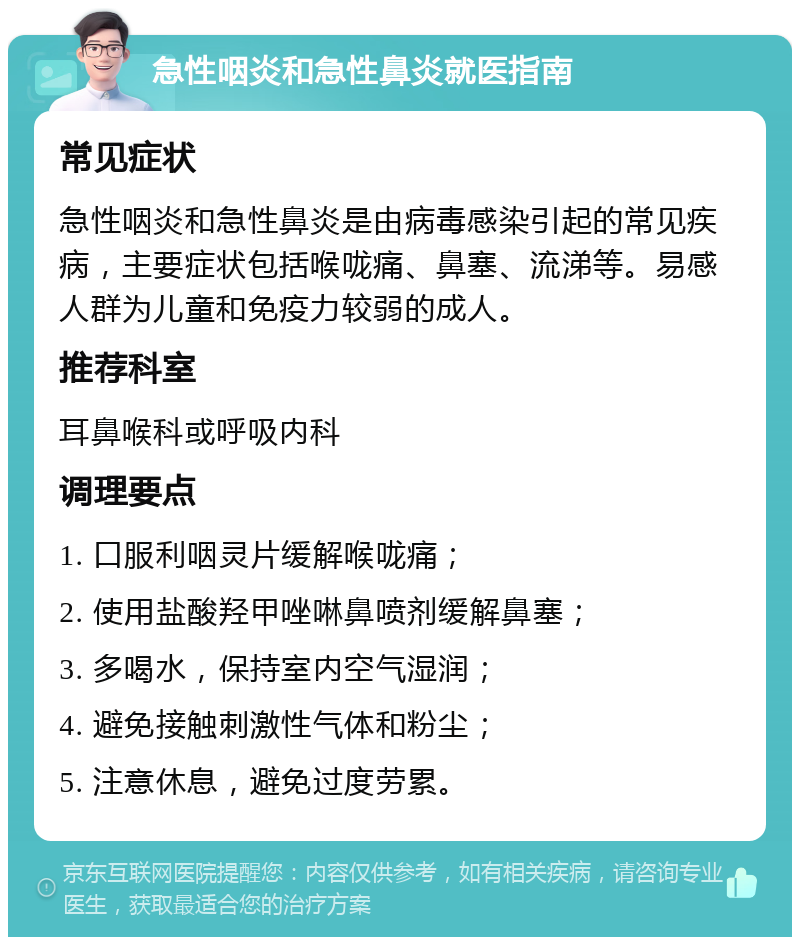 急性咽炎和急性鼻炎就医指南

常见症状

急性咽炎和急性鼻炎是由病毒感染引起的常见疾病，主要症状包括喉咙痛、鼻塞、流涕等。易感人群为儿童和免疫力较弱的成人。

推荐科室

耳鼻喉科或呼吸内科

调理要点

1. 口服利咽灵片缓解喉咙痛；
2. 使用盐酸羟甲唑啉鼻喷剂缓解鼻塞；
3. 多喝水，保持室内空气湿润；
4. 避免接触刺激性气体和粉尘；
5. 注意休息，避免过度劳累。

京东互联网医院提醒您：内容仅供参考，如有相关疾病，请咨询专业医生，获取最适合您的治疗方案